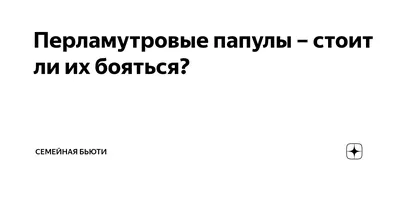 Перламутровые папулы – стоит ли их бояться?

СЕМЕЙНАЯ БЬЮТИ